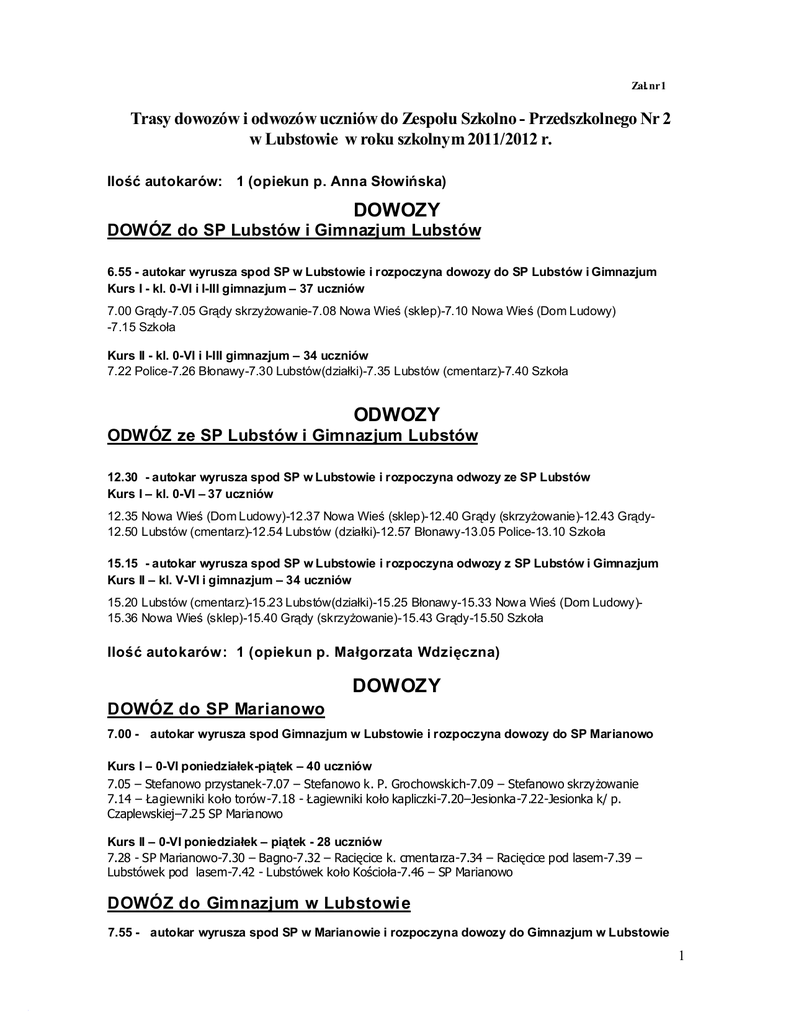 Zał. nr 1

Trasy dowozów i odwozów uczniów do Zespołu Szkolno - Przedszkolnego Nr 2 w Lubstowie w roku szkolnym 2011/2012 r.

Ilość autokarów: 1 (opiekun p. Anna Słowińska)

DOWOZY

DOWÓZ do SP Lubstów i Gimnazjum Lubstów

6.55 - autokar wyrusza spod SP w Lubstowie i rozpoczyna dowozy do SP Lubstów i Gimnazjum
Kurs I - kl. 0-VI i I-III gimnazjum – 37 uczniów

7.00 Grądy-7.05 Grądy skrzyżowanie-7.08 Nowa Wieś (sklep)-7.10 Nowa Wieś (Dom Ludowy) -7.15 Szkoła

Kurs II - kl. 0-VI i I-III gimnazjum – 34 uczniów
7.22 Police-7.26 Błonawy-7.30 Lubstów(działki)-7.35 Lubstów (cmentarz)-7.40 Szkoła

ODWOZY

ODWÓZ ze SP Lubstów i Gimnazjum Lubstów

12.30 - autokar wyrusza spod SP w Lubstowie i rozpoczyna odwozy ze SP Lubstów
Kurs I – kl. 0-VI – 37 uczniów

12.35 Nowa Wieś (Dom Ludowy)-12.37 Nowa Wieś (sklep)-12.40 Grądy (skrzyżowanie)-12.43 Grądy-12.50 Lubstów (cmentarz)-12.54 Lubstów (działki)-12.57 Błonawy-13.05 Police-13.10 Szkoła

15.15 - autokar wyrusza spod SP w Lubstowie i rozpoczyna odwozy z SP Lubstów i Gimnazjum
Kurs II – kl. V-VI i gimnazjum – 34 uczniów

15.20 Lubstów (cmentarz)-15.23 Lubstów(działki)-15.25 Błonawy-15.33 Nowa Wieś (Dom Ludowy)-15.36 Nowa Wieś (sklep)-15.40 Grądy (skrzyżowanie)-15.43 Grądy-15.50 Szkoła

Ilość autokarów: 1 (opiekun p. Małgorzata Wdzięczna)

DOWOZY

DOWÓZ do SP Marianowo

7.00 - autokar wyrusza spod Gimnazjum w Lubstowie i rozpoczyna dowozy do SP Marianowo

Kurs I – 0-VI poniedziałek-piątek – 40 uczniów

7.05 – Stefanowo przystanek-7.07 – Stefanowo k. P. Grochowskich-7.09 – Stefanowo skrzyżowanie 7.14 – Łagiewniki koło torów-7.18 - Łagiewniki koło kapliczki-7.20–Jesionka-7.22-Jesionka k/ p. Czaplewskiej–7.25 SP Marianowo

Kurs II – 0-VI poniedziałek – piątek - 28 uczniów
7.28 - SP Marianowo-7.30 – Bagno-7.32 – Racięcice k. cmentarza-7.34 – Racięcice pod lasem-7.39 – Lubstówek pod lasem-7.42 - Lubstówek koło Kościoła-7.46 – SP Marianowo

DOWÓZ do Gimnazjum w Lubstowie

7.55 - autokar wyrusza spod SP w Marianowie i rozpoczyna dowozy do Gimnazjum w Lubstowie

1